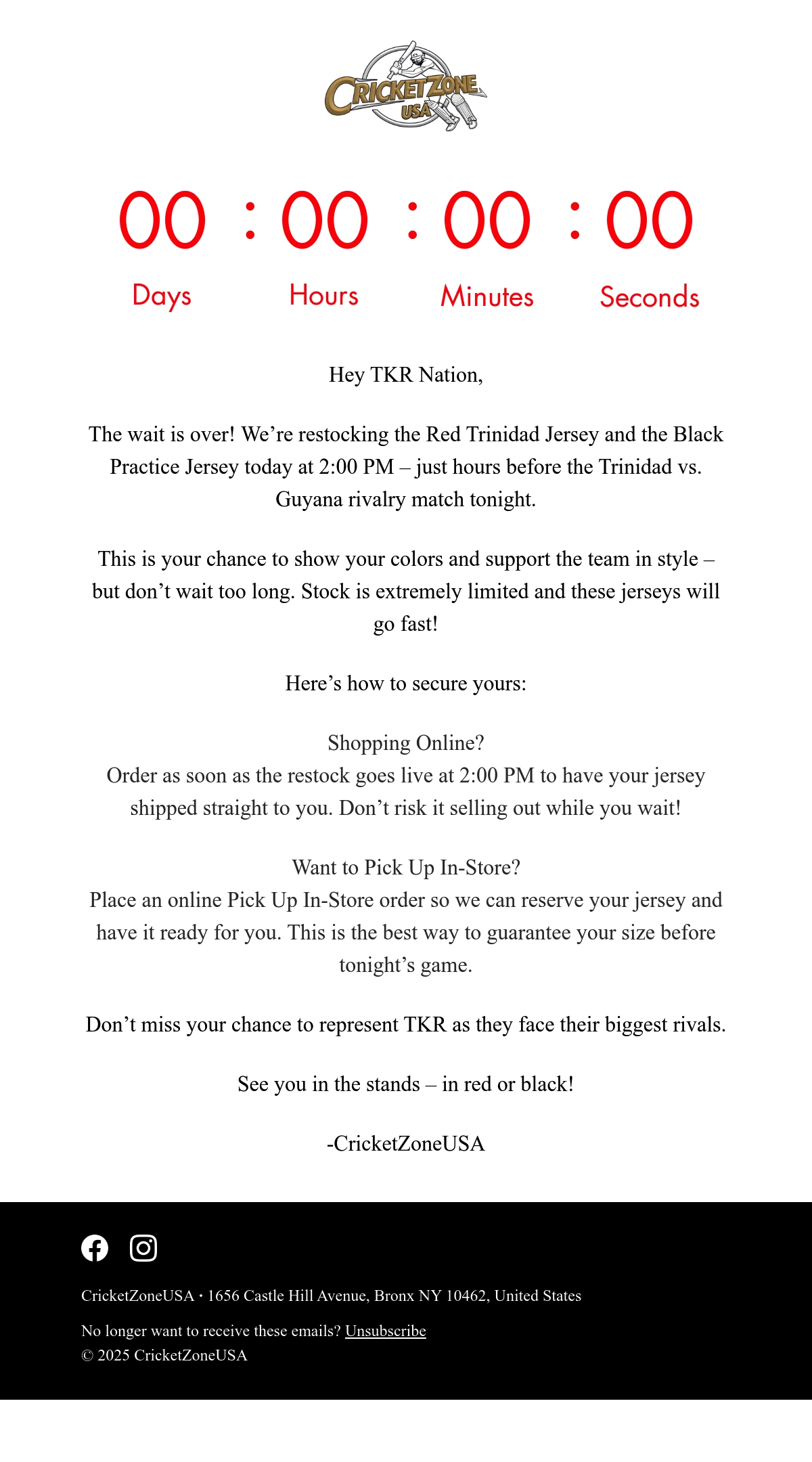 CRICKETZONE USA

00 : 00 : 00 : 00

Days Hours Minutes Seconds

Hey TKR Nation,

The wait is over! We’re restocking the Red Trinidad Jersey and the Black Practice Jersey today at 2:00 PM – just hours before the Trinidad vs. Guyana rivalry match tonight.

This is your chance to show your colors and support the team in style – but don’t wait too long. Stock is extremely limited and these jerseys will go fast!

Here’s how to secure yours:

Shopping Online?
Order as soon as the restock goes live at 2:00 PM to have your jersey shipped straight to you. Don’t risk it selling out while you wait!

Want to Pick Up In-Store?
Place an online Pick Up In-Store order so we can reserve your jersey and have it ready for you. This is the best way to guarantee your size before tonight’s game.

Don’t miss your chance to represent TKR as they face their biggest rivals.

See you in the stands – in red or black!

-CricketZoneUSA

CricketZoneUSA • 1656 Castle Hill Avenue, Bronx NY 10462, United States

No longer want to receive these emails? Unsubscribe
© 2025 CricketZoneUSA